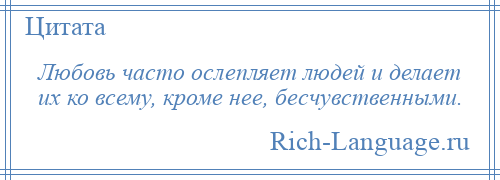 Цитата

Любовь часто ослепляет людей и делает их ко всему, кроме нее, бесчувственными.

Rich-Language.ru